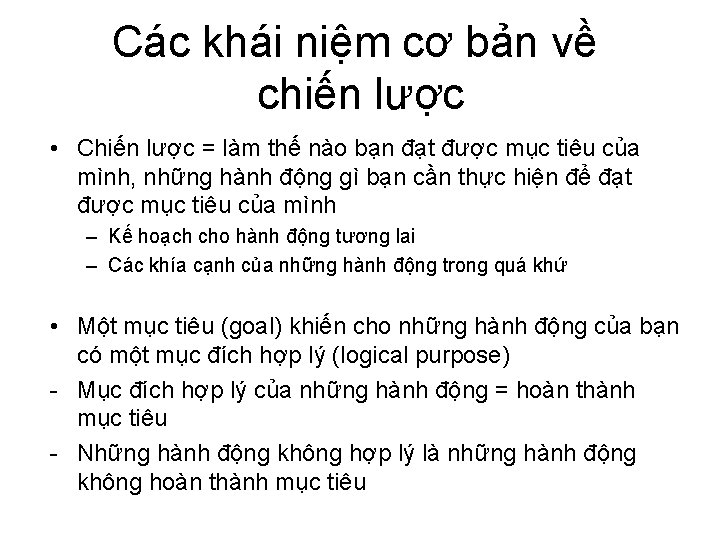 Các khái niệm cơ bản về chiến lược

• Chiến lược = làm thế nào bạn đạt được mục tiêu của mình, những hành động gì bạn cần thực hiện để đạt được mục tiêu của mình
– Kế hoạch cho hành động tương lai
– Các khía cạnh của những hành động trong quá khứ

• Một mục tiêu (goal) khiến cho những hành động của bạn có một mục đích hợp lý (logical purpose)
- Mục đích hợp lý của những hành động = hoàn thành mục tiêu
- Những hành động không hợp lý là những hành động không hoàn thành mục tiêu